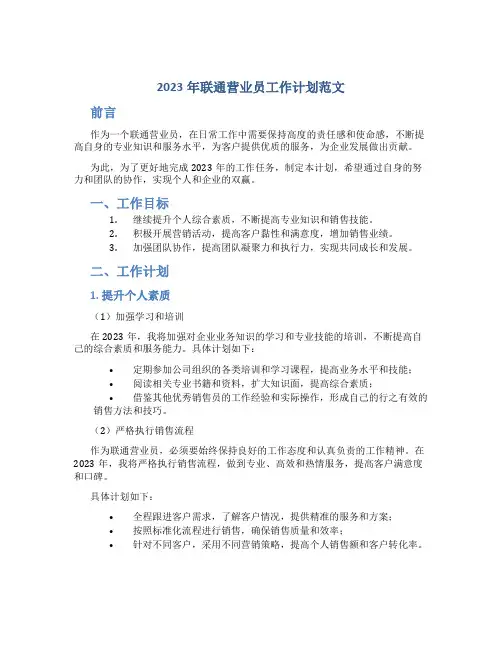 2023 年联通营业员工作计划范文

前言

作为一个联通营业员，在日常工作中需要保持高度的责任感和使命感，不断提高自身的专业知识和服务水平，为客户提供优质的服务，为企业发展做出贡献。

为此，为了更好地完成 2023 年的工作任务，制定本计划，希望通过自身的努力和团队的协作，实现个人和企业的双赢。

一、工作目标

1. 继续提升个人综合素质，不断提高专业知识和销售技能。
2. 积极开展营销活动，提高客户黏性和满意度，增加销售业绩。
3. 加强团队协作，提高团队凝聚力和执行力，实现共同成长和发展。

二、工作计划

1. 提升个人素质

（1）加强学习和培训

在 2023 年，我将加强对企业业务知识的学习和专业技能的培训，不断提高自己的综合素质和服务能力。具体计划如下：

• 定期参加公司组织的各类培训和学习课程，提高业务水平和技能；
• 阅读相关专业书籍和资料，扩大知识面，提高综合素质；
• 借鉴其他优秀销售员的工作经验和实际操作，形成自己的行之有效的销售方法和技巧。

（2）严格执行销售流程

作为联通营业员，必须要始终保持良好的工作态度和认真负责的工作精神。在 2023 年，我将严格执行销售流程，做到专业、高效和热情服务，提高客户满意度和口碑。

具体计划如下：

• 全程跟进客户需求，了解客户情况，提供精准的服务和方案；
• 按照标准化流程进行销售，确保销售质量和效率；
• 针对不同客户，采用不同营销策略，提高个人销售额和客户转化率。